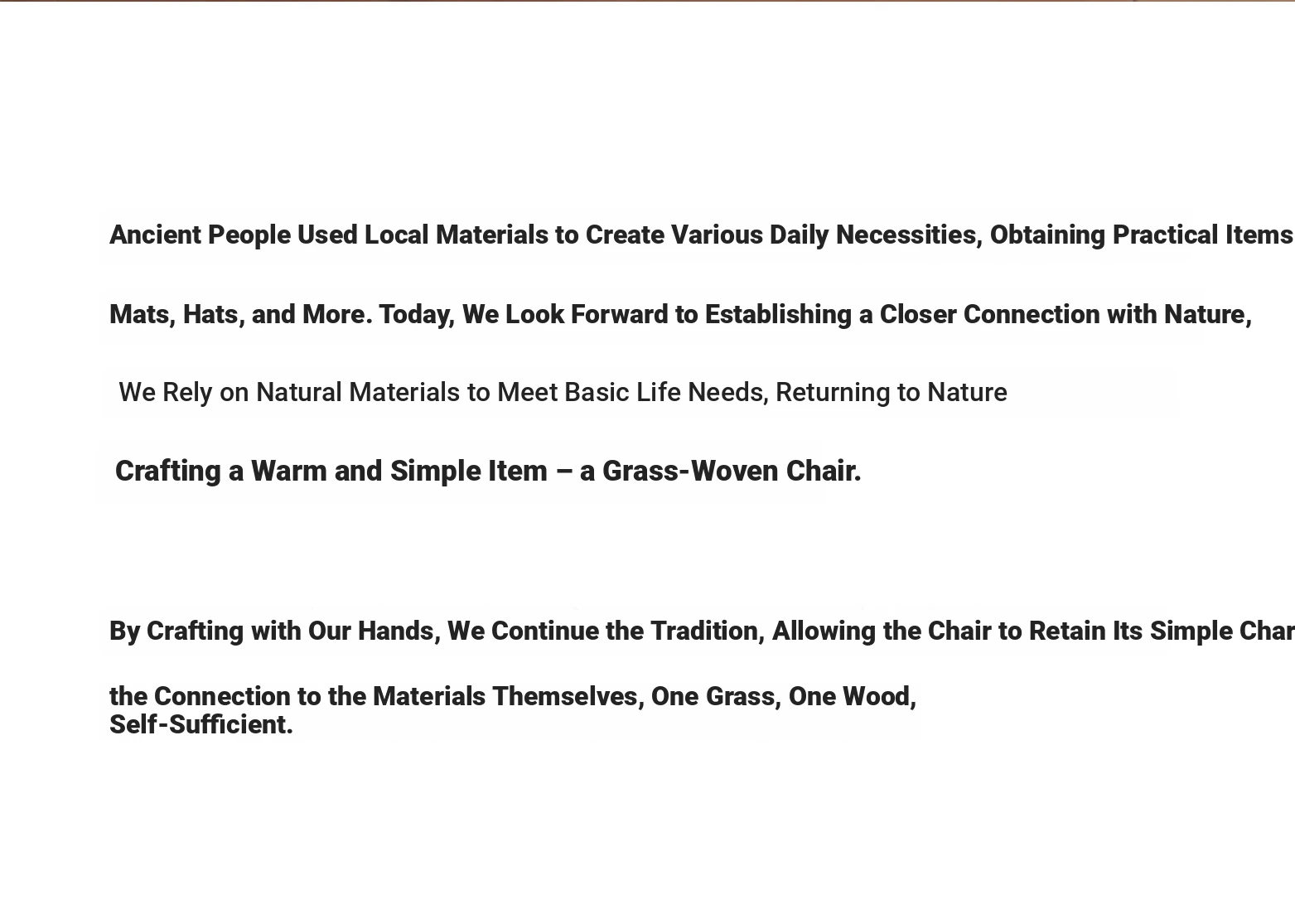 Ancient People Used Local Materials to Create Various Daily Necessities, Obtaining Practical Items

Mats, Hats, and More. Today, We Look Forward to Establishing a Closer Connection with Nature,

We Rely on Natural Materials to Meet Basic Life Needs, Returning to Nature

Crafting a Warm and Simple Item – a Grass-Woven Chair.

By Crafting with Our Hands, We Continue the Tradition, Allowing the Chair to Retain Its Simple Char

the Connection to the Materials Themselves, One Grass, One Wood, Self-Sufficient.